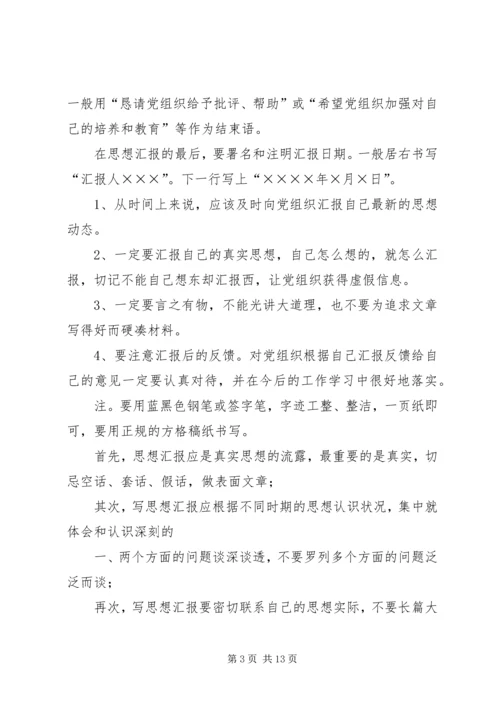 一般用“恳请党组织给予批评、帮助”或“希望党组织加强对自己的培养和教育”等作为结束语。

在思想汇报的最后，要署名和注明汇报日期。一般居右书写“汇报人×××”。下一行写上“××××年×月×日”。

1、从时间上来说，应该及时向党组织汇报自己最新的思想动态。

2、一定要汇报自己的真实思想，自己怎么想的，就怎么汇报，切记不能自己想东却汇报西，让党组织获得虚假信息。

3、一定要言之有物，不能光讲大道理，也不要为追求文章写得好而硬凑材料。

4、要注意汇报后的反馈。对党组织根据自己汇报反馈给自己的意见一定要认真对待，并在今后的工作学习中很好地落实。

注。要用蓝黑色钢笔或签字笔，字迹工整、整洁，一页纸即可，要用正规的方格稿纸书写。

首先，思想汇报应是真实思想的流露，最重要的是真实，切忌空话、套话、假话，做表面文章；

其次，写思想汇报应根据不同时期的思想认识状况，集中就体会和认识深刻的

一、两个方面的问题谈深谈透，不要罗列多个方面的问题泛泛而谈；

再次，写思想汇报要密切联系自己的思想实际，不要长篇大

第 3 页 共 13 页